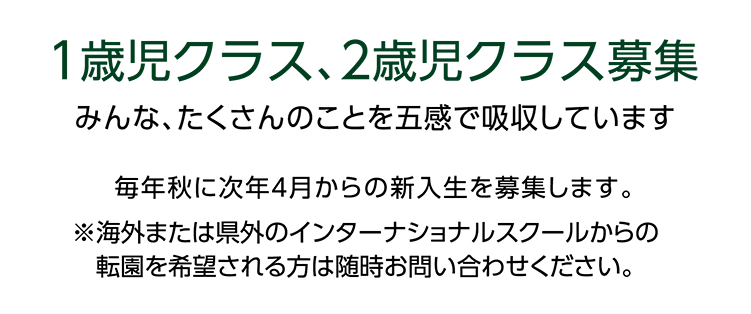 1歳児クラス、2歳児クラス募集

みんな、たくさんのことを五感で吸収しています

毎年秋に次年4月からの新入生を募集します。

※海外または県外のインターナショナルスクールからの転園を希望される方は随時お問い合わせください。